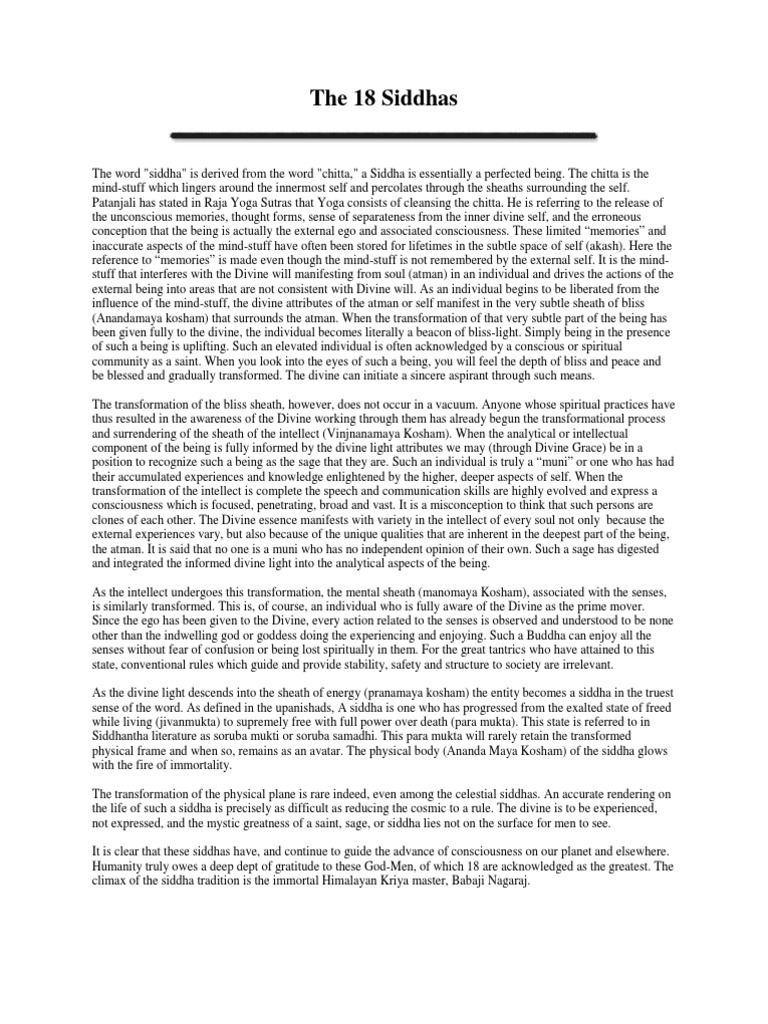 The 18 Siddhas

The word "siddha" is derived from the word "chitta," a Siddha is essentially a perfected being. The chitta is the mind-stuff which lingers around the innermost self and percolates through the sheaths surrounding the self. Patanjali has stated in Raja Yoga Sutras that Yoga consists of cleansing the chitta. He is referring to the release of the unconscious memories, thought forms, sense of separateness from the inner divine self, and the erroneous conception that the being is actually the external ego and associated consciousness. These limited "memories" and inaccurate aspects of the mind-stuff have often been stored for lifetimes in the subtle space of self (akash). Here the reference to "memories" is made even though the mind-stuff is not remembered by the external self. It is the mind-stuff that interferes with the Divine will manifesting from soul (atman) in an individual and drives the actions of the external being into areas that are not consistent with Divine will. As an individual begins to be liberated from the influence of the mind-stuff, the divine attributes of the atman or self manifest in the very subtle sheath of bliss (Anandamaya kosham) that surrounds the atman. When the transformation of that very subtle part of the being has been given fully to the divine, the individual becomes literally a beacon of bliss-light. Simply being in the presence of such a being is uplifting. Such an elevated individual is often acknowledged by a conscious or spiritual community as a saint. When you look into the eyes of such a being, you will feel the depth of bliss and peace and be blessed and gradually transformed. The divine can initiate a sincere aspirant through such means.

The transformation of the bliss sheath, however, does not occur in a vacuum. Anyone whose spiritual practices have thus resulted in the awareness of the Divine working through them has already begun the transformational process and surrendering of the sheath of the intellect (Vinjnanamaya Kosham). When the analytical or intellectual component of the being is fully informed by the divine light attributes we may (through Divine Grace) be in a position to recognize such a being as the sage that they are. Such an individual is truly a "muni" or one who has had their accumulated experiences and knowledge enlightened by the higher, deeper aspects of self. When the transformation of the intellect is complete the speech and communication skills are highly evolved and express a consciousness which is focused, penetrating, broad and vast. It is a misconception to think that such persons are clones of each other. The Divine essence manifests with variety in the intellect of every soul not only because the external experiences vary, but also because of the unique qualities that are inherent in the deepest part of the being, the atman. It is said that no one is a muni who has no independent opinion of their own. Such a sage has digested and integrated the informed divine light into the analytical aspects of the being.

As the intellect undergoes this transformation, the mental sheath (manomaya Kosham), associated with the senses, is similarly transformed. This is, of course, an individual who is fully aware of the Divine as the prime mover. Since the ego has been given to the Divine, every action related to the senses is observed and understood to be none other than the indwelling god or goddess doing the experiencing and enjoying. Such a Buddha can enjoy all the senses without fear of confusion or being lost spiritually in them. For the great tantrics who have attained to this state, conventional rules which guide and provide stability, safety and structure to society are irrelevant.

As the divine light descends into the sheath of energy (pranamaya kosham) the entity becomes a siddha in the truest sense of the word. As defined in the upanishads, A siddha is one who has progressed from the exalted state of freed while living (jivanmukta) to supremely free with full power over death (para mukta). This state is referred to in Siddhantha literature as soruba mukti or soruba samadhi. This para mukta will rarely retain the transformed physical frame and when so, remains as an avatar. The physical body (Ananda Maya Kosham) of the siddha glows with the fire of immortality.

The transformation of the physical plane is rare indeed, even among the celestial siddhas. An accurate rendering on the life of such a siddha is precisely as difficult as reducing the cosmic to a rule. The divine is to be experienced, not expressed, and the mystic greatness of a saint, sage, or siddha lies not on the surface for men to see.

It is clear that these siddhas have, and continue to guide the advance of consciousness on our planet and elsewhere. Humanity truly owes a deep dept of gratitude to these God-Men, of which 18 are acknowledged as the greatest. The climax of the siddha tradition is the immortal Himalayan Kriya master, Babaji Nagaraj.